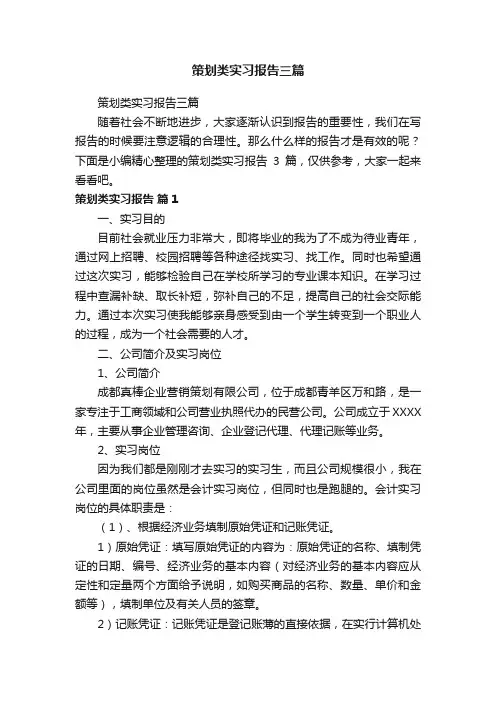 策划类实习报告三篇

策划类实习报告三篇

随着社会不断地进步，大家逐渐认识到报告的重要性，我们在写报告的时候要注意逻辑的合理性。那么什么样的报告才是有效的呢？下面是小编精心整理的策划类实习报告 3 篇，仅供参考，大家一起来看看吧。

策划类实习报告 篇1

一、实习目的

目前社会就业压力非常大，即将毕业的我为了不成为待业青年，通过网上招聘、校园招聘等各种途径找实习、找工作。同时也希望通过这次实习，能够检验自己在学校所学习的专业课本知识。在学习过程中查漏补缺、取长补短，弥补自己的不足，提高自己的社会交际能力。通过本次实习使我能够亲身感受到由一个学生转变到一个职业人的过程，成为一个社会需要的人才。

二、公司简介及实习岗位

1、公司简介

成都真棒企业营销策划有限公司，位于成都青羊区万和路，是一家专注于工商领域和公司营业执照代办的民营公司。公司成立于 XXXX 年，主要从事企业管理咨询、企业登记代理、代理记账等业务。

2、实习岗位

因为我们都是刚刚才去实习的实习生，而且公司规模很小，我在公司里面的岗位虽然是会计实习岗位，但同时也是跑腿的。会计实习岗位的具体职责是：

（1）、根据经济业务填制原始凭证和记账凭证。

1）原始凭证：填写原始凭证的内容为：原始凭证的名称、填制凭证的日期、编号、经济业务的基本内容（对经济业务的基本内容应从定性和定量两个方面给予说明，如购买商品的名称、数量、单价和金额等），填制单位及有关人员的签章。

2）记账凭证：记账凭证是登记账簿的直接依据，在实行计算机处